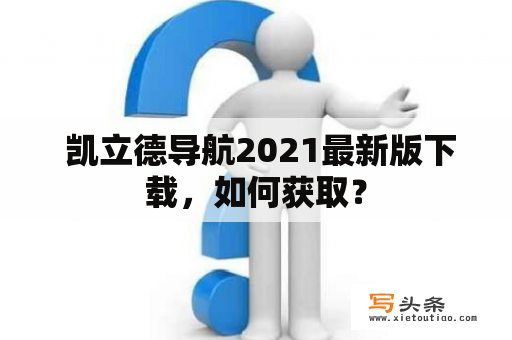 凯立德导航2021最新版下载，如何获取？

写头条
www.xietoutiao.com